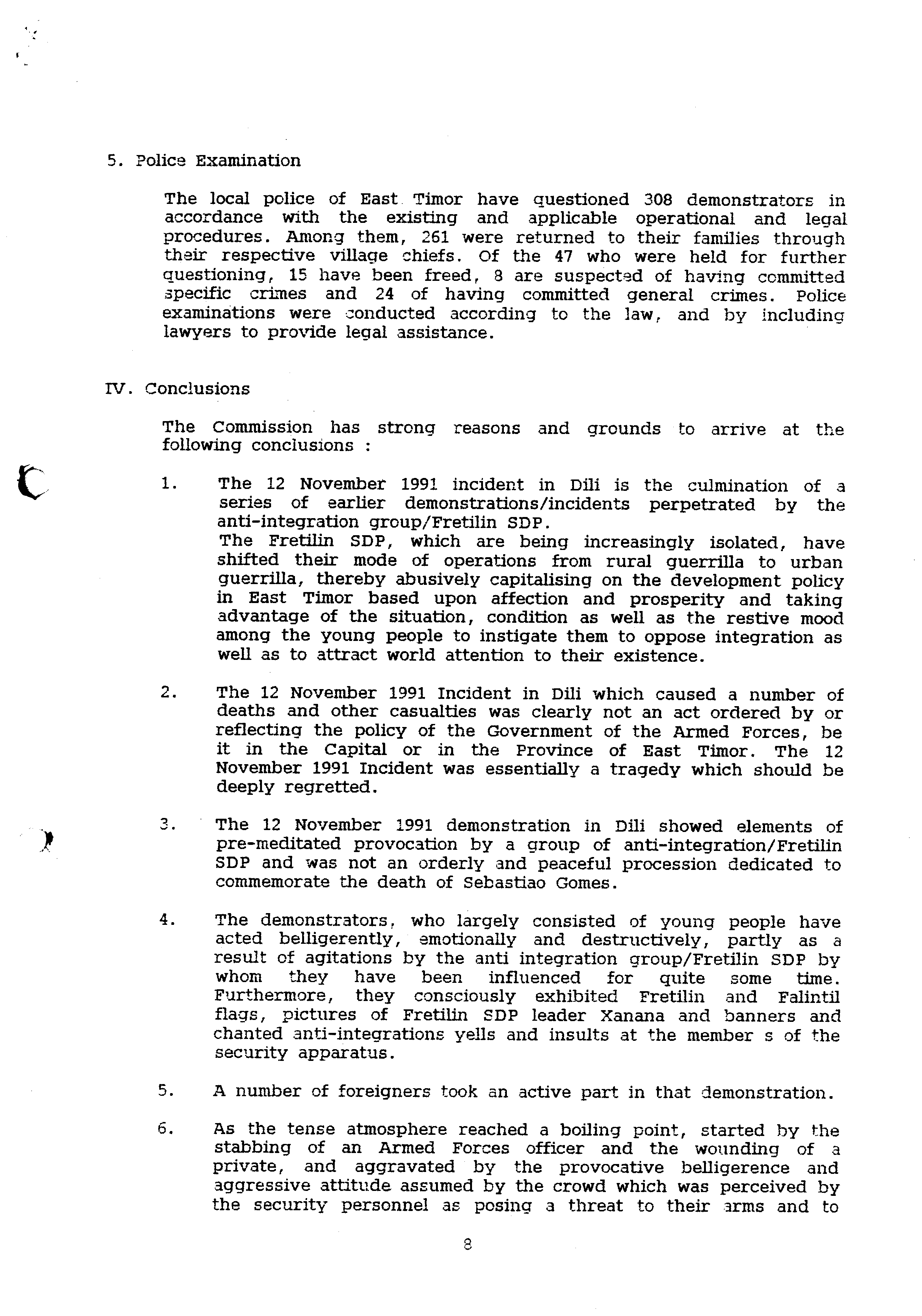 5. Police Examination

The local police of East Timor have questioned 308 demonstrators in accordance with the existing and applicable operational and legal procedures. Among them, 261 were returned to their families through their respective village chiefs. Of the 47 who were held for further questioning, 15 have been freed, 8 are suspected of having committed specific crimes and 24 of having committed general crimes. Police examinations were conducted according to the law, and by including lawyers to provide legal assistance.

IV. Conclusions

The Commission has strong reasons and grounds to arrive at the following conclusions :

1. The 12 November 1991 incident in Dili is the culmination of a series of earlier demonstrations/incidents perpetrated by the anti-integration group/Fretilin SDP.
The Fretilin SDP, which are being increasingly isolated, have shifted their mode of operations from rural guerrilla to urban guerrilla, thereby abusively capitalising on the development policy in East Timor based upon affection and prosperity and taking advantage of the situation, condition as well as the restive mood among the young people to instigate them to oppose integration as well as to attract world attention to their existence.

2. The 12 November 1991 Incident in Dili which caused a number of deaths and other casualties was clearly not an act ordered by or reflecting the policy of the Government of the Armed Forces, be it in the Capital or in the Province of East Timor. The 12 November 1991 Incident was essentially a tragedy which should be deeply regretted.

3. The 12 November 1991 demonstration in Dili showed elements of pre-meditated provocation by a group of anti-integration/Fretilin SDP and was not an orderly and peaceful procession dedicated to commemorate the death of Sebastiao Gomes.

4. The demonstrators, who largely consisted of young people have acted belligerently, emotionally and destructively, partly as a result of agitations by the anti integration group/Fretilin SDP by whom they have been influenced for quite some time. Furthermore, they consciously exhibited Fretilin and Falintil flags, pictures of Fretilin SDP leader Xanana and banners and chanted anti-integrations yells and insults at the member s of the security apparatus.

5. A number of foreigners took an active part in that demonstration.

6. As the tense atmosphere reached a boiling point, started by the stabbing of an Armed Forces officer and the wounding of a private, and aggravated by the provocative belligerence and aggressive attitude assumed by the crowd which was perceived by the security personnel as posing a threat to their arms and to

8